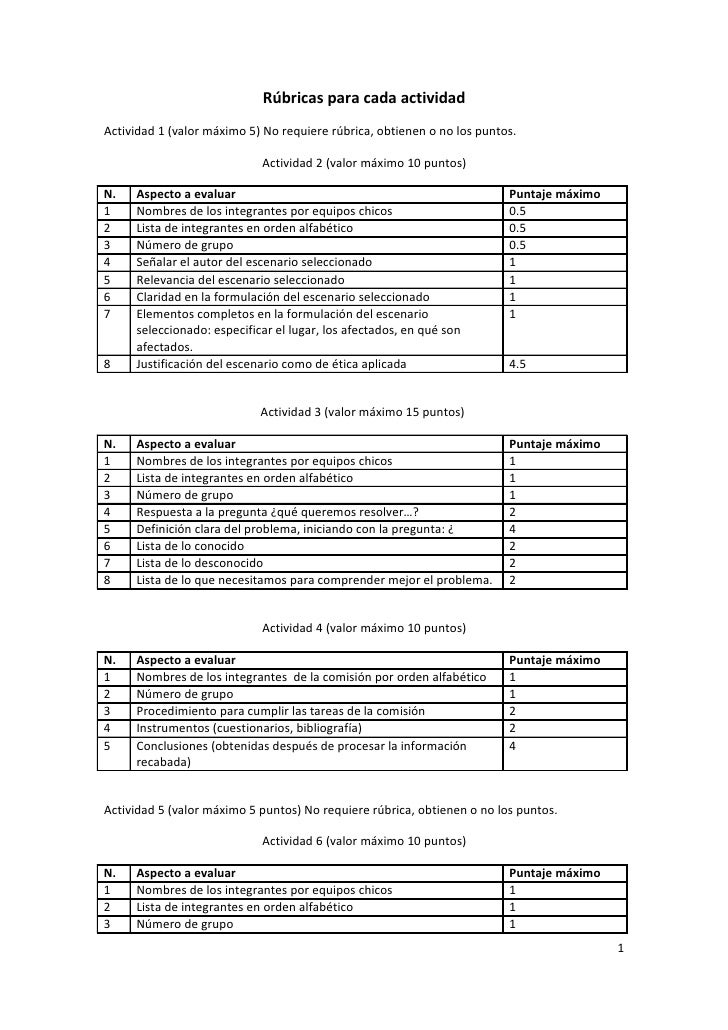 Rúbricas para cada actividad

Actividad 1 (valor máximo 5) No requiere rúbrica, obtienen o no los puntos.

Actividad 2 (valor máximo 10 puntos)

| N. | Aspecto a evaluar | Puntaje máximo |
|---|---|---|
| 1 | Nombres de los integrantes por equipos chicos | 0.5 |
| 2 | Lista de integrantes en orden alfabético | 0.5 |
| 3 | Número de grupo | 0.5 |
| 4 | Señalar el autor del escenario seleccionado | 1 |
| 5 | Relevancia del escenario seleccionado | 1 |
| 6 | Claridad en la formulación del escenario seleccionado | 1 |
| 7 | Elementos completos en la formulación del escenario seleccionado: especificar el lugar, los afectados, en qué son afectados. | 1 |
| 8 | Justificación del escenario como de ética aplicada | 4.5 |

Actividad 3 (valor máximo 15 puntos)

| N. | Aspecto a evaluar | Puntaje máximo |
|---|---|---|
| 1 | Nombres de los integrantes por equipos chicos | 1 |
| 2 | Lista de integrantes en orden alfabético | 1 |
| 3 | Número de grupo | 1 |
| 4 | Respuesta a la pregunta ¿qué queremos resolver…? | 2 |
| 5 | Definición clara del problema, iniciando con la pregunta: ¿ | 4 |
| 6 | Lista de lo conocido | 2 |
| 7 | Lista de lo desconocido | 2 |
| 8 | Lista de lo que necesitamos para comprender mejor el problema. | 2 |

Actividad 4 (valor máximo 10 puntos)

| N. | Aspecto a evaluar | Puntaje máximo |
|---|---|---|
| 1 | Nombres de los integrantes de la comisión por orden alfabético | 1 |
| 2 | Número de grupo | 1 |
| 3 | Procedimiento para cumplir las tareas de la comisión | 2 |
| 4 | Instrumentos (cuestionarios, bibliografía) | 2 |
| 5 | Conclusiones (obtenidas después de procesar la información recabada) | 4 |

Actividad 5 (valor máximo 5 puntos) No requiere rúbrica, obtienen o no los puntos.

Actividad 6 (valor máximo 10 puntos)

| N. | Aspecto a evaluar | Puntaje máximo |
|---|---|---|
| 1 | Nombres de los integrantes por equipos chicos | 1 |
| 2 | Lista de integrantes en orden alfabético | 1 |
| 3 | Número de grupo | 1 |

1